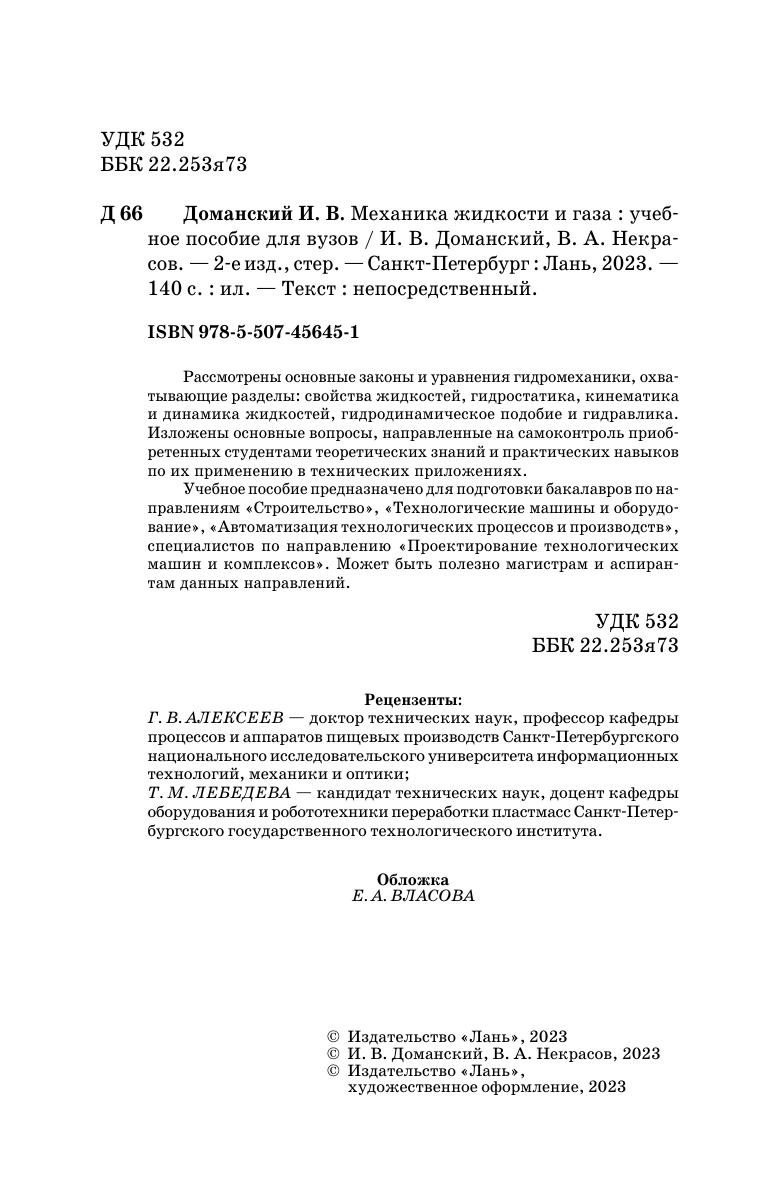 УДК 532
ББК 22.253я73

Д 66 Доманский И. В. Механика жидкости и газа : учебное пособие для вузов / И. В. Доманский, В. А. Некрасов. — 2-е изд., стер. — Санкт-Петербург : Лань, 2023. — 140 с. : ил. — Текст : непосредственный.

ISBN 978-5-507-45645-1

Рассмотрены основные законы и уравнения гидромеханики, охватывающие разделы: свойства жидкостей, гидростатика, кинематика и динамика жидкостей, гидродинамическое подобие и гидравлика. Изложены основные вопросы, направленные на самоконтроль приобретенных студентами теоретических знаний и практических навыков по их применению в технических приложениях.

Учебное пособие предназначено для подготовки бакалавров по направлениям «Строительство», «Технологические машины и оборудование», «Автоматизация технологических процессов и производств», специалистов по направлению «Проектирование технологических машин и комплексов». Может быть полезно магистрам и аспирантам данных направлений.

УДК 532
ББК 22.253я73

Рецензенты:
Г. В. АЛЕКСЕЕВ — доктор технических наук, профессор кафедры процессов и аппаратов пищевых производств Санкт-Петербургского национального исследовательского университета информационных технологий, механики и оптики;
Т. М. ЛЕБЕДЕВА — кандидат технических наук, доцент кафедры оборудования и робототехники переработки пластмасс Санкт-Петербургского государственного технологического института.

Обложка
Е. А. ВЛАСОВА

© Издательство «Лань», 2023
© И. В. Доманский, В. А. Некрасов, 2023
© Издательство «Лань», художественное оформление, 2023